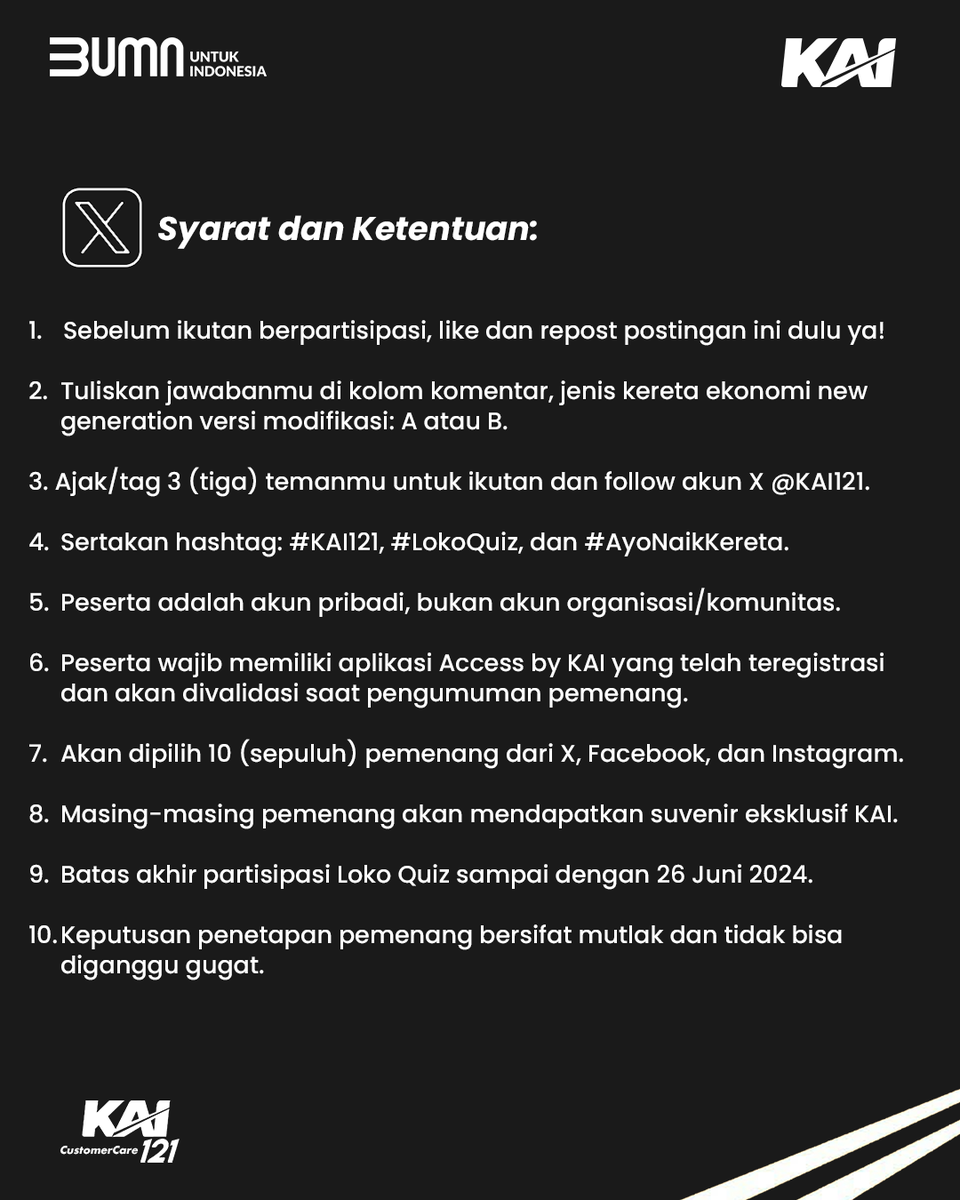 BUMN UNTUK INDONESIA

KAI

Syarat dan Ketentuan:

1. Sebelum ikutan berpartisipasi, like dan repost postingan ini dulu ya!

2. Tuliskan jawabanmu di kolom komentar, jenis kereta ekonomi new generation versi modifikasi: A atau B.

3. Ajak/tag 3 (tiga) temanmu untuk ikutan dan follow akun X @KAI121.

4. Sertakan hashtag: #KAI121, #LokoQuiz, dan #AyoNaikKereta.

5. Peserta adalah akun pribadi, bukan akun organisasi/komunitas.

6. Peserta wajib memiliki aplikasi Access by KAI yang telah teregistrasi dan akan divalidasi saat pengumuman pemenang.

7. Akan dipilih 10 (sepuluh) pemenang dari X, Facebook, dan Instagram.

8. Masing-masing pemenang akan mendapatkan suvenir eksklusif KAI.

9. Batas akhir partisipasi Loko Quiz sampai dengan 26 Juni 2024.

10. Keputusan penetapan pemenang bersifat mutlak dan tidak bisa diganggu gugat.

KAI CustomerCare 121